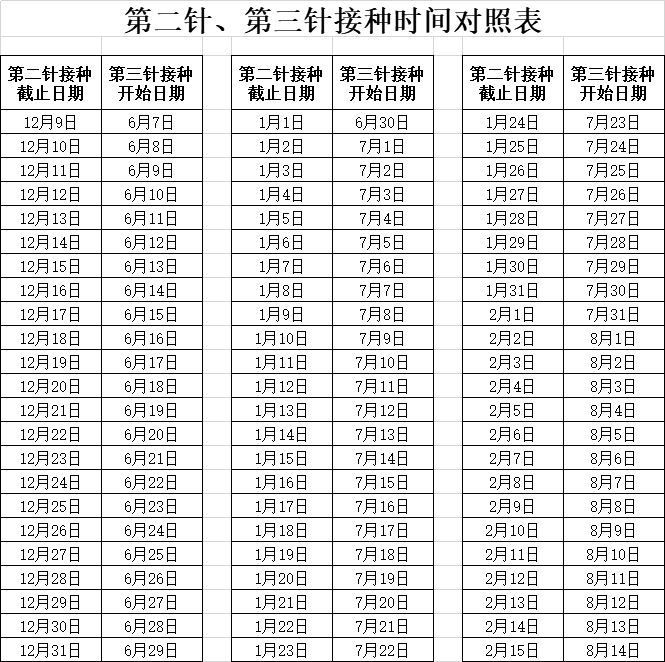 第二针、第三针接种时间对照表

| 第二针接种截止日期 | 第三针接种开始日期 |
|---|---|
| 12月9日 | 6月7日 |
| 12月10日 | 6月8日 |
| 12月11日 | 6月9日 |
| 12月12日 | 6月10日 |
| 12月13日 | 6月11日 |
| 12月14日 | 6月12日 |
| 12月15日 | 6月13日 |
| 12月16日 | 6月14日 |
| 12月17日 | 6月15日 |
| 12月18日 | 6月16日 |
| 12月19日 | 6月17日 |
| 12月20日 | 6月18日 |
| 12月21日 | 6月19日 |
| 12月22日 | 6月20日 |
| 12月23日 | 6月21日 |
| 12月24日 | 6月22日 |
| 12月25日 | 6月23日 |
| 12月26日 | 6月24日 |
| 12月27日 | 6月25日 |
| 12月28日 | 6月26日 |
| 12月29日 | 6月27日 |
| 12月30日 | 6月28日 |
| 12月31日 | 6月29日 |

| 第二针接种截止日期 | 第三针接种开始日期 |
|---|---|
| 1月1日 | 6月30日 |
| 1月2日 | 7月1日 |
| 1月3日 | 7月2日 |
| 1月4日 | 7月3日 |
| 1月5日 | 7月4日 |
| 1月6日 | 7月5日 |
| 1月7日 | 7月6日 |
| 1月8日 | 7月7日 |
| 1月9日 | 7月8日 |
| 1月10日 | 7月9日 |
| 1月11日 | 7月10日 |
| 1月12日 | 7月11日 |
| 1月13日 | 7月12日 |
| 1月14日 | 7月13日 |
| 1月15日 | 7月14日 |
| 1月16日 | 7月15日 |
| 1月17日 | 7月16日 |
| 1月18日 | 7月17日 |
| 1月19日 | 7月18日 |
| 1月20日 | 7月19日 |
| 1月21日 | 7月20日 |
| 1月22日 | 7月21日 |
| 1月23日 | 7月22日 |

| 第二针接种截止日期 | 第三针接种开始日期 |
|---|---|
| 1月24日 | 7月23日 |
| 1月25日 | 7月24日 |
| 1月26日 | 7月25日 |
| 1月27日 | 7月26日 |
| 1月28日 | 7月27日 |
| 1月29日 | 7月28日 |
| 1月30日 | 7月29日 |
| 1月31日 | 7月30日 |
| 2月1日 | 7月31日 |
| 2月2日 | 8月1日 |
| 2月3日 | 8月2日 |
| 2月4日 | 8月3日 |
| 2月5日 | 8月4日 |
| 2月6日 | 8月5日 |
| 2月7日 | 8月6日 |
| 2月8日 | 8月7日 |
| 2月9日 | 8月8日 |
| 2月10日 | 8月9日 |
| 2月11日 | 8月10日 |
| 2月12日 | 8月11日 |
| 2月13日 | 8月12日 |
| 2月14日 | 8月13日 |
| 2月15日 | 8月14日 |